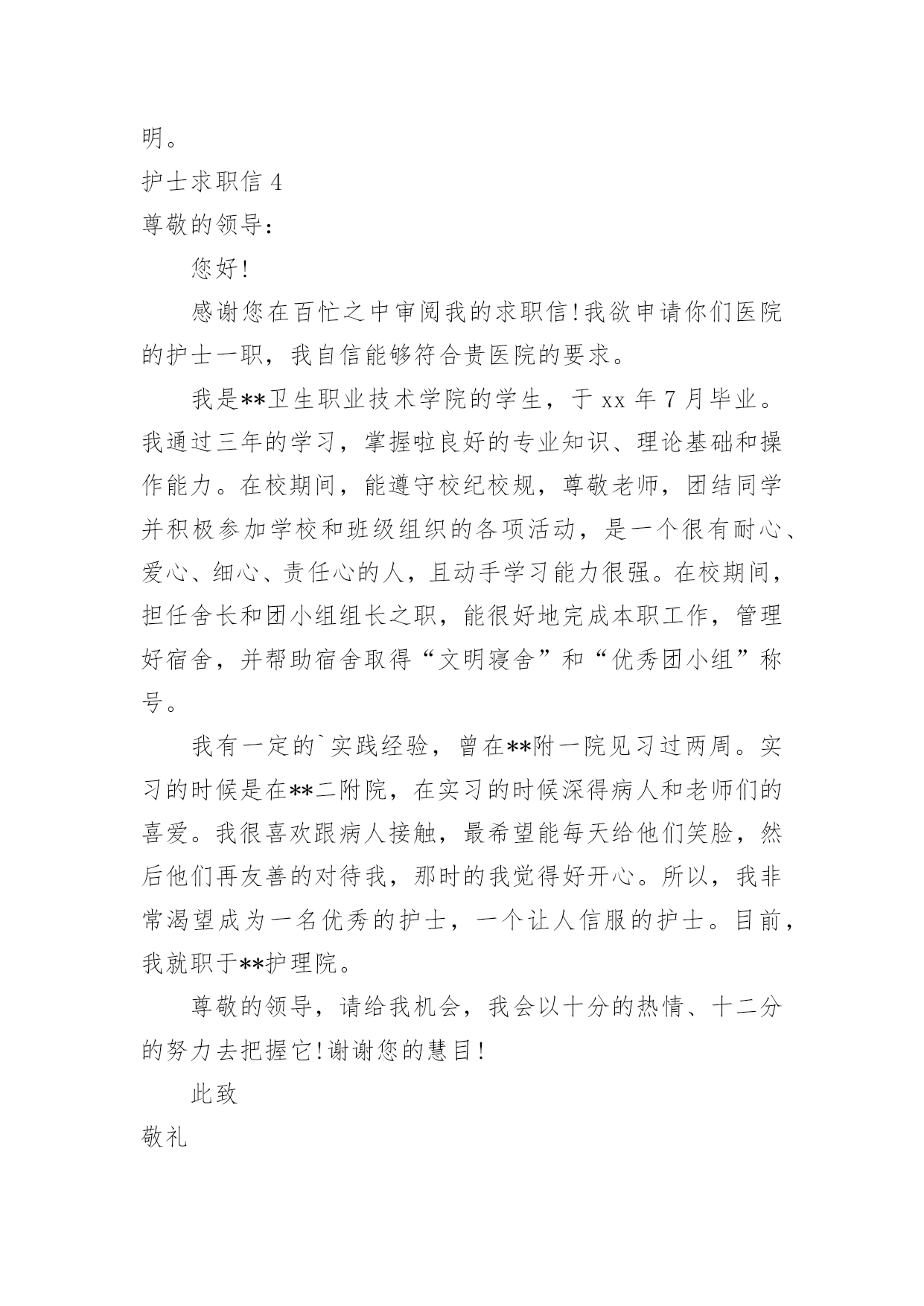 明。

护士求职信 4

尊敬的领导：

您好!

感谢您在百忙之中审阅我的求职信!我欲申请你们医院的护士一职，我自信能够符合贵医院的要求。

我是**卫生职业技术学院的学生，于 xx 年 7 月毕业。我通过三年的学习，掌握啦良好的专业知识、理论基础和操作能力。在校期间，能遵守校纪校规，尊敬老师，团结同学并积极参加学校和班级组织的各项活动，是一个很有耐心、爱心、细心、责任心的人，且动手学习能力很强。在校期间，担任舍长和团小组组长之职，能很好地完成本职工作，管理好宿舍，并帮助宿舍取得“文明寝舍”和“优秀团小组”称号。

我有一定的`实践经验，曾在**附一院见习过两周。实习的时候是在**二附院，在实习的时候深得病人和老师们的喜爱。我很喜欢跟病人接触，最希望能每天给他们笑脸，然后他们再友善的对待我，那时的我觉得好开心。所以，我非常渴望成为一名优秀的护士，一个让人信服的护士。目前，我就职于**护理院。

尊敬的领导，请给我机会，我会以十分的热情、十二分的努力去把握它!谢谢您的慧目!

此致

敬礼